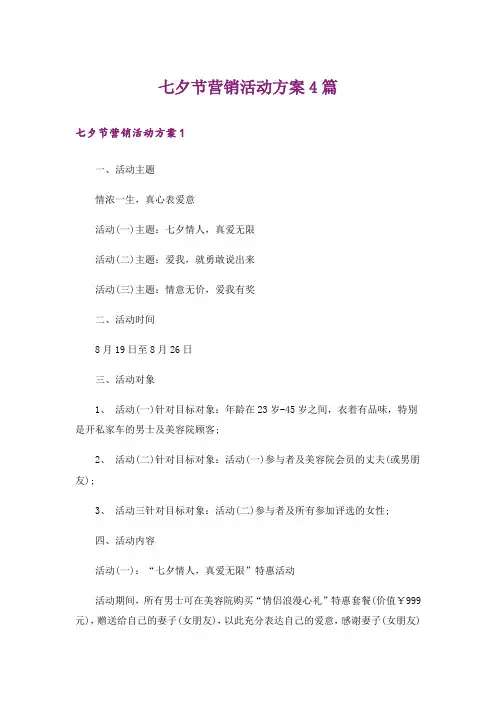 七夕节营销活动方案4篇

七夕节营销活动方案1

一、活动主题

情浓一生，真心表爱意

活动(一)主题：七夕情人，真爱无限

活动(二)主题：爱我，就勇敢说出来

活动(三)主题：情意无价，爱我有奖

二、活动时间

8月19日至8月26日

三、活动对象

1、 活动(一)针对目标对象：年龄在23岁-45岁之间，衣着有品味，特别是开私家车的男士及美容院顾客;

2、 活动(二)针对目标对象：活动(一)参与者及美容院会员的丈夫(或男朋友);

3、 活动三针对目标对象：活动(二)参与者及所有参加评选的女性;

四、活动内容

活动(一)：“七夕情人，真爱无限”特惠活动

活动期间，所有男士可在美容院购买“情侣浪漫心礼”特惠套餐(价值￥999元)，赠送给自己的妻子(女朋友)，以此充分表达自己的爱意，感谢妻子(女朋友)